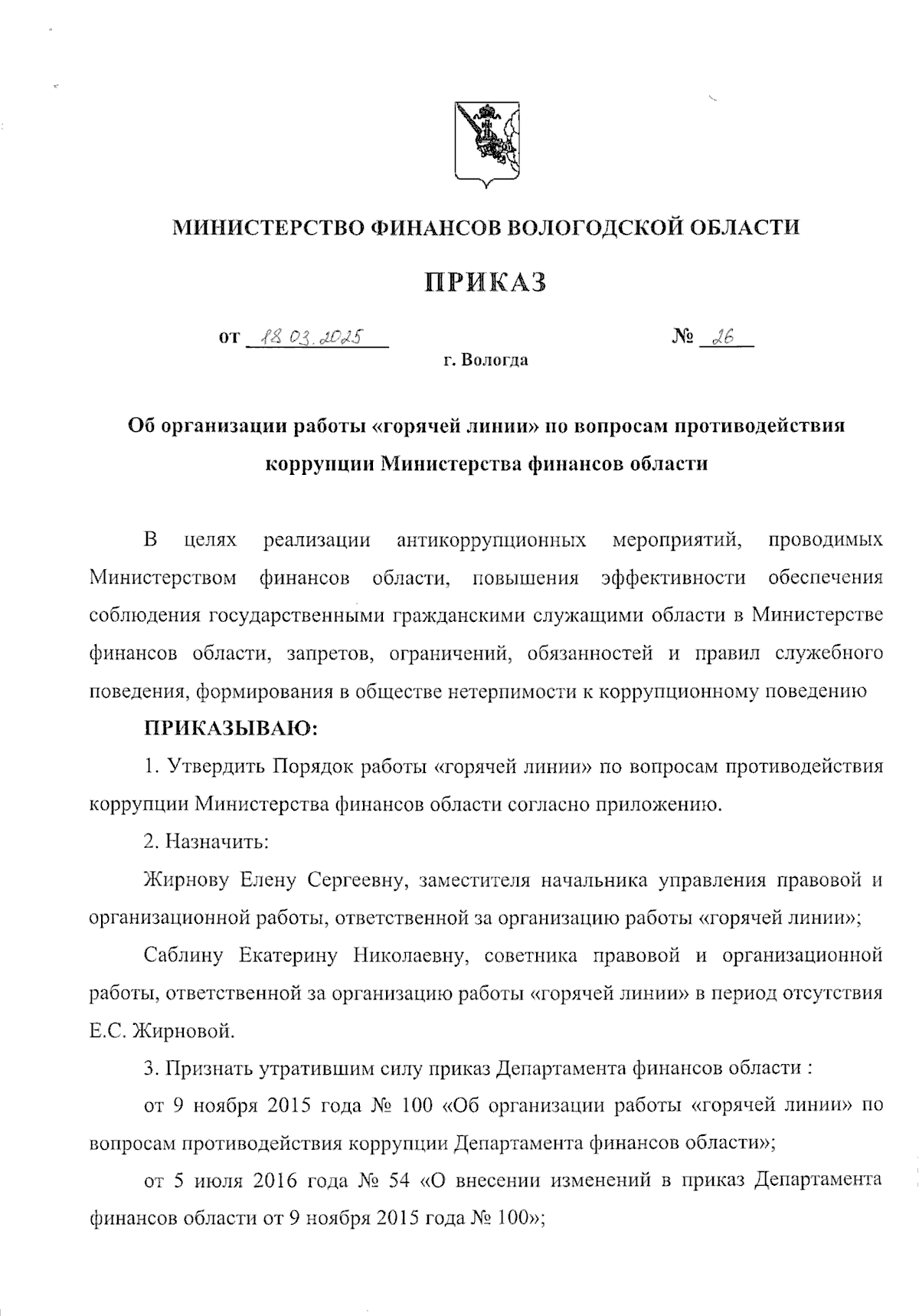 МИНИСТЕРСТВО ФИНАНСОВ ВОЛОГОДСКОЙ ОБЛАСТИ

ПРИКАЗ

от 18.03.2025 № 26

г. Вологда

Об организации работы «горячей линии» по вопросам противодействия коррупции Министерства финансов области

В целях реализации антикоррупционных мероприятий, проводимых Министерством финансов области, повышения эффективности обеспечения соблюдения государственными гражданскими служащими области в Министерстве финансов области, запретов, ограничений, обязанностей и правил служебного поведения, формирования в обществе нетерпимости к коррупционному поведению

ПРИКАЗЫВАЮ:

1. Утвердить Порядок работы «горячей линии» по вопросам противодействия коррупции Министерства финансов области согласно приложению.

2. Назначить:

Жирнову Елену Сергеевну, заместителя начальника управления правовой и организационной работы, ответственной за организацию работы «горячей линии»;

Саблину Екатерину Николаевну, советника правовой и организационной работы, ответственной за организацию работы «горячей линии» в период отсутствия Е.С. Жирновой.

3. Признать утратившим силу приказ Департамента финансов области :

от 9 ноября 2015 года № 100 «Об организации работы «горячей линии» по вопросам противодействия коррупции Департамента финансов области»;

от 5 июля 2016 года № 54 «О внесении изменений в приказ Департамента финансов области от 9 ноября 2015 года № 100»;